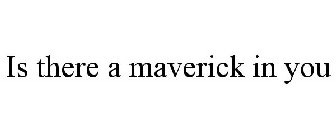 Is there a maverick in you